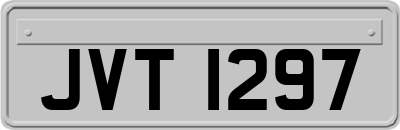 JVT 1297